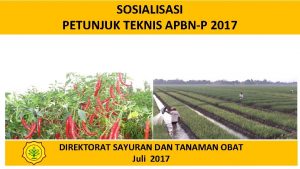 SOSIALISASI
PETUNJUK TEKNIS APBN-P 2017

DIREKTORAT SAYURAN DAN TANAMAN OBAT
Juli 2017